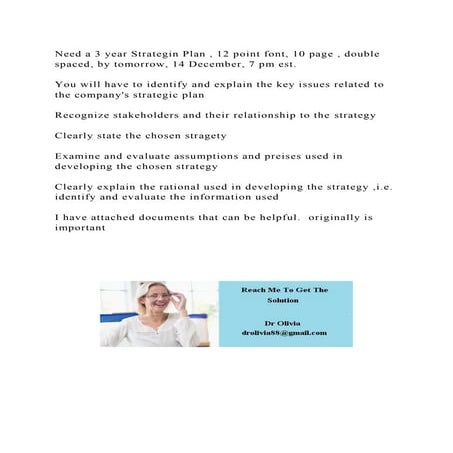 Need a 3 year Strategin Plan , 12 point font, 10 page , double spaced, by tomorrow, 14 December, 7 pm est.

You will have to identify and explain the key issues related to the company's strategic plan

Recognize stakeholders and their relationship to the strategy

Clearly state the chosen stragety

Examine and evaluate assumptions and preises used in developing the chosen strategy

Clearly explain the rational used in developing the strategy ,i.e. identify and evaluate the information used

I have attached documents that can be helpful. originally is important

Reach Me To Get The Solution

Dr Olivia
drolivia88@gmail.com